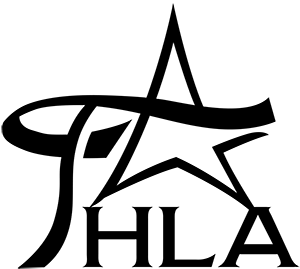 THLA